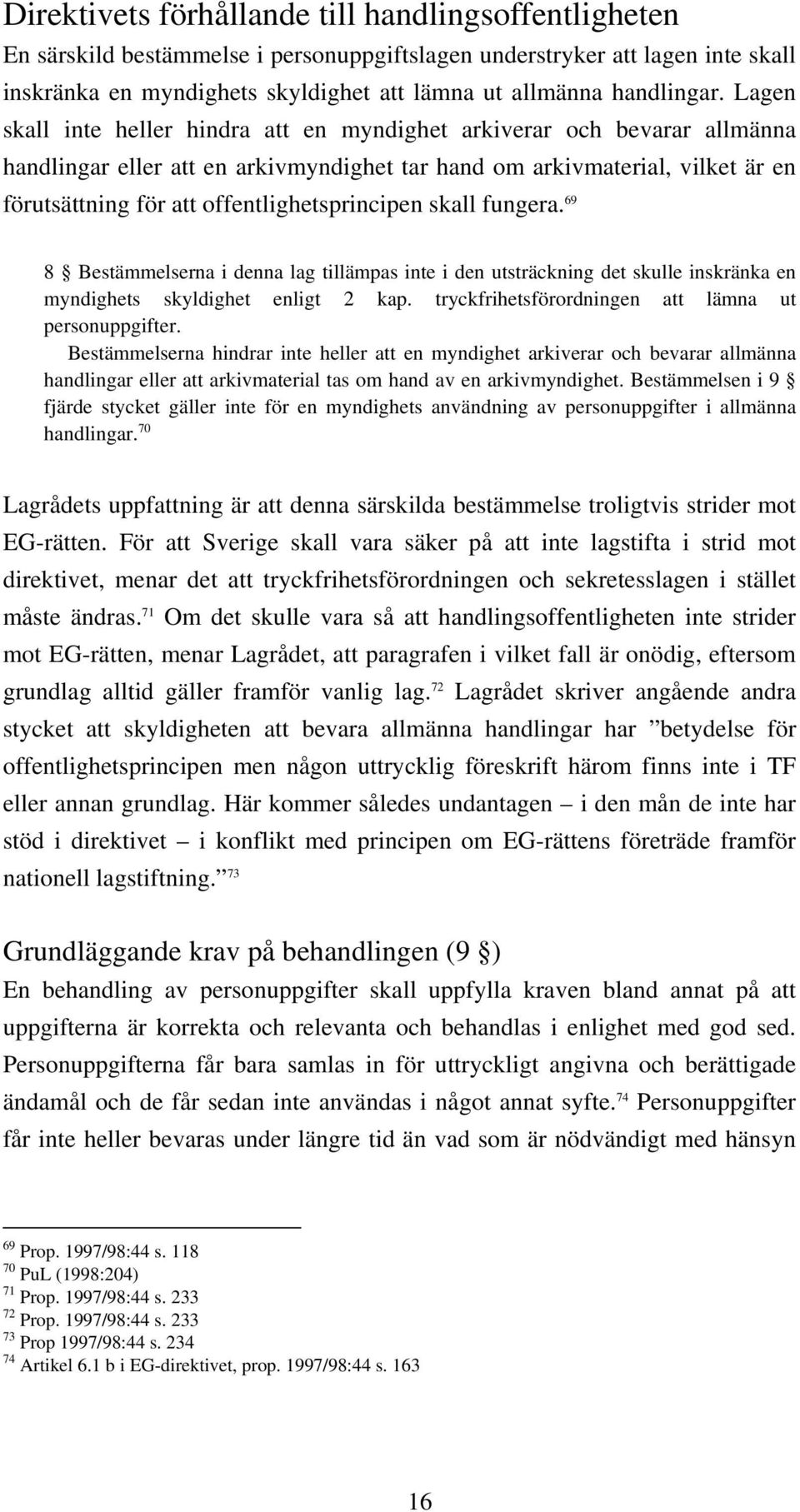 Direktivets förhållande till handlingsoffentligheten
En särskild bestämmelse i personuppgiftslagen understryker att lagen inte skall inskränka en myndighets skyldighet att lämna ut allmänna handlingar. Lagen skall inte heller hindra att en myndighet arkiverar och bevarar allmänna handlingar eller att en arkivmyndighet tar hand om arkivmaterial, vilket är en förutsättning för att offentlighetsprincipen skall fungera.$^{69}$

8 § Bestämmelserna i denna lag tillämpas inte i den utsträckning det skulle inskränka en myndighets skyldighet enligt 2 kap. tryckfrihetsförordningen att lämna ut personuppgifter.
Bestämmelserna hindrar inte heller att en myndighet arkiverar och bevarar allmänna handlingar eller att arkivmaterial tas om hand av en arkivmyndighet. Bestämmelsen i 9 § fjärde stycket gäller inte för en myndighets användning av personuppgifter i allmänna handlingar.$^{70}$

Lagrådets uppfattning är att denna särskilda bestämmelse troligtvis strider mot EG-rätten. För att Sverige skall vara säker på att inte lagstifta i strid mot direktivet, menar det att tryckfrihetsförordningen och sekretesslagen i stället måste ändras.$^{71}$ Om det skulle vara så att handlingsoffentligheten inte strider mot EG-rätten, menar Lagrådet, att paragrafen i vilket fall är onödig, eftersom grundlag alltid gäller framför vanlig lag.$^{72}$ Lagrådet skriver angående andra stycket att skyldigheten att bevara allmänna handlingar har ”betydelse för offentlighetsprincipen men någon uttrycklig föreskrift härom finns inte i TF eller annan grundlag. Här kommer således undantagen – i den mån de inte har stöd i direktivet – i konflikt med principen om EG-rättens företräde framför nationell lagstiftning.”$^{73}$

Grundläggande krav på behandlingen (9 §)
En behandling av personuppgifter skall uppfylla kraven bland annat på att uppgifterna är korrekta och relevanta och behandlas i enlighet med god sed. Personuppgifterna får bara samlas in för uttryckligt angivna och berättigade ändamål och de får sedan inte användas i något annat syfte.$^{74}$ Personuppgifter får inte heller bevaras under längre tid än vad som är nödvändigt med hänsyn

$^{69}$ Prop. 1997/98:44 s. 118
$^{70}$ PuL (1998:204)
$^{71}$ Prop. 1997/98:44 s. 233
$^{72}$ Prop. 1997/98:44 s. 233
$^{73}$ Prop 1997/98:44 s. 234
$^{74}$ Artikel 6.1 b i EG-direktivet, prop. 1997/98:44 s. 163

16